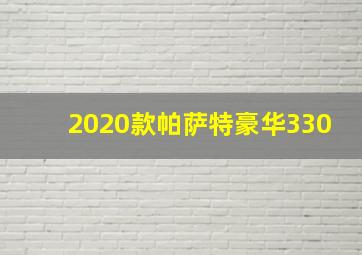 2020款帕萨特豪华330